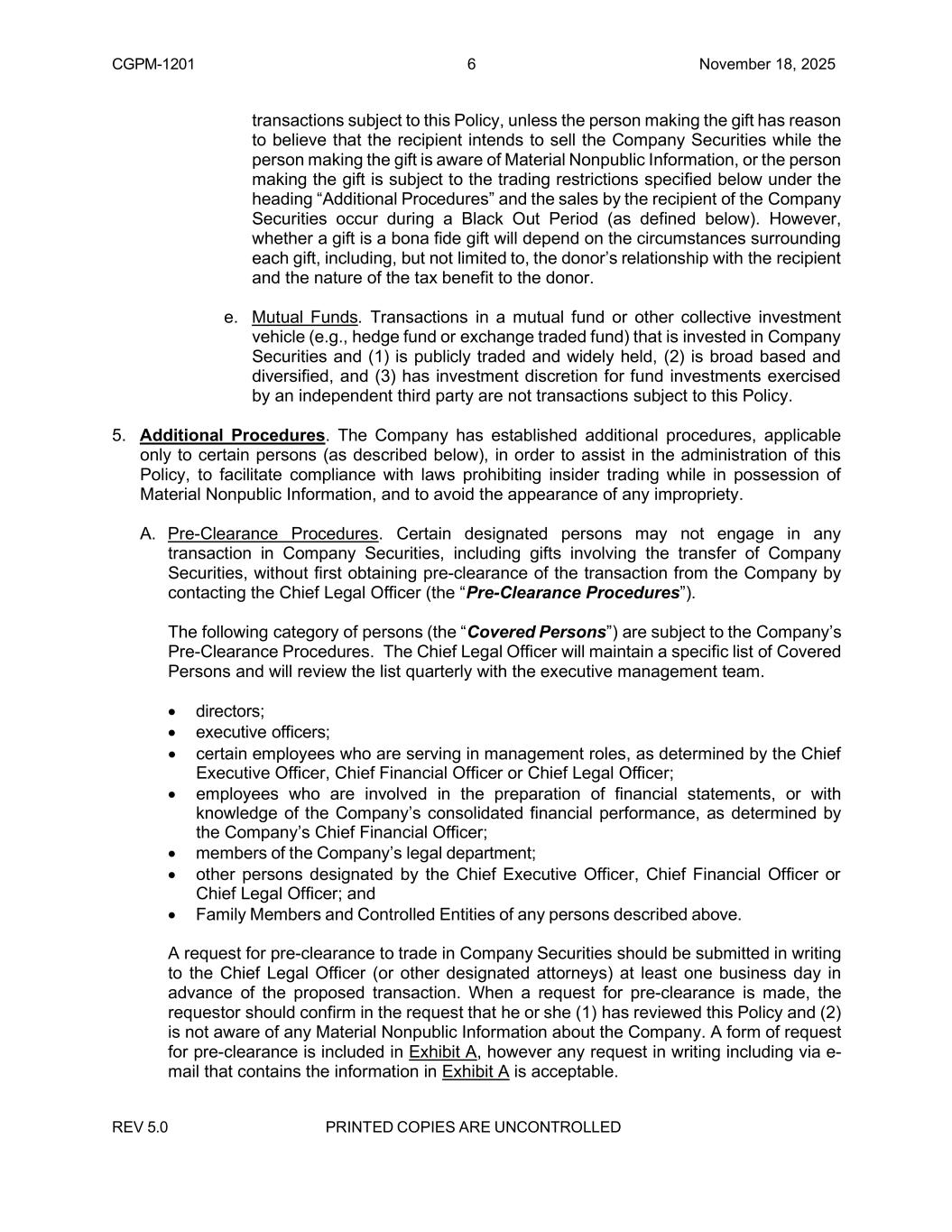 CGPM-1201	6	November 18, 2025

transactions subject to this Policy, unless the person making the gift has reason to believe that the recipient intends to sell the Company Securities while the person making the gift is aware of Material Nonpublic Information, or the person making the gift is subject to the trading restrictions specified below under the heading “Additional Procedures” and the sales by the recipient of the Company Securities occur during a Black Out Period (as defined below). However, whether a gift is a bona fide gift will depend on the circumstances surrounding each gift, including, but not limited to, the donor’s relationship with the recipient and the nature of the tax benefit to the donor.

e. Mutual Funds. Transactions in a mutual fund or other collective investment vehicle (e.g., hedge fund or exchange traded fund) that is invested in Company Securities and (1) is publicly traded and widely held, (2) is broad based and diversified, and (3) has investment discretion for fund investments exercised by an independent third party are not transactions subject to this Policy.

5. Additional Procedures. The Company has established additional procedures, applicable only to certain persons (as described below), in order to assist in the administration of this Policy, to facilitate compliance with laws prohibiting insider trading while in possession of Material Nonpublic Information, and to avoid the appearance of any impropriety.

A. Pre-Clearance Procedures. Certain designated persons may not engage in any transaction in Company Securities, including gifts involving the transfer of Company Securities, without first obtaining pre-clearance of the transaction from the Company by contacting the Chief Legal Officer (the “Pre-Clearance Procedures”).

The following category of persons (the “Covered Persons”) are subject to the Company’s Pre-Clearance Procedures. The Chief Legal Officer will maintain a specific list of Covered Persons and will review the list quarterly with the executive management team.

• directors;
• executive officers;
• certain employees who are serving in management roles, as determined by the Chief Executive Officer, Chief Financial Officer or Chief Legal Officer;
• employees who are involved in the preparation of financial statements, or with knowledge of the Company’s consolidated financial performance, as determined by the Company’s Chief Financial Officer;
• members of the Company’s legal department;
• other persons designated by the Chief Executive Officer, Chief Financial Officer or Chief Legal Officer; and
• Family Members and Controlled Entities of any persons described above.

A request for pre-clearance to trade in Company Securities should be submitted in writing to the Chief Legal Officer (or other designated attorneys) at least one business day in advance of the proposed transaction. When a request for pre-clearance is made, the requestor should confirm in the request that he or she (1) has reviewed this Policy and (2) is not aware of any Material Nonpublic Information about the Company. A form of request for pre-clearance is included in Exhibit A, however any request in writing including via e-mail that contains the information in Exhibit A is acceptable.

REV 5.0	PRINTED COPIES ARE UNCONTROLLED